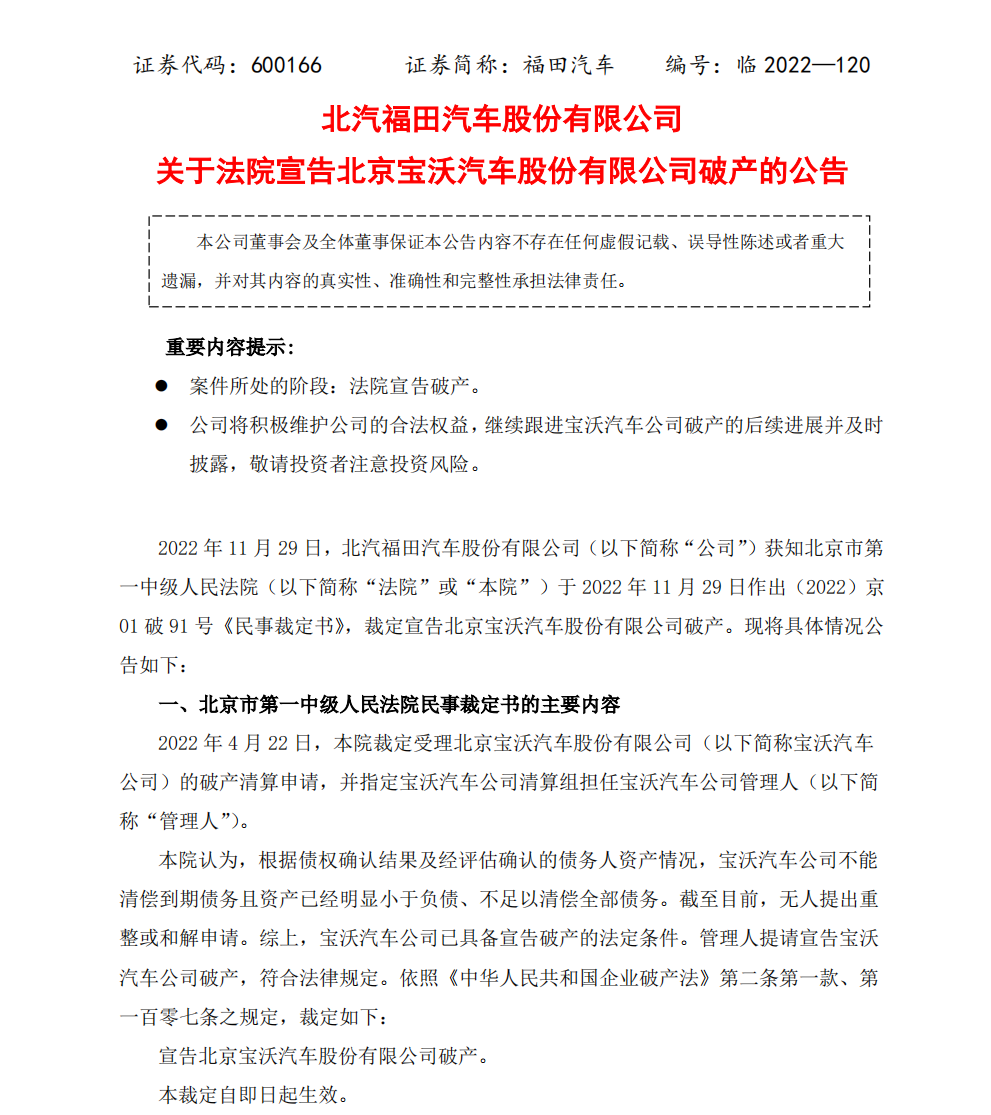 证券代码：600166　　　证券简称：福田汽车　　　编号：临 2022—120

北汽福田汽车股份有限公司
关于法院宣告北京宝沃汽车股份有限公司破产的公告

本公司董事会及全体董事保证本公告内容不存在任何虚假记载、误导性陈述或者重大遗漏，并对其内容的真实性、准确性和完整性承担法律责任。

重要内容提示：

● 案件所处的阶段：法院宣告破产。
● 公司将积极维护公司的合法权益，继续跟进宝沃汽车公司破产的后续进展并及时披露，敬请投资者注意投资风险。

2022 年 11 月 29 日，北汽福田汽车股份有限公司（以下简称“公司”）获知北京市第一中级人民法院（以下简称“法院”或“本院”）于 2022 年 11 月 29 日作出（2022）京 01 破 91 号《民事裁定书》，裁定宣告北京宝沃汽车股份有限公司破产。现将具体情况公告如下：

一、北京市第一中级人民法院民事裁定书的主要内容

2022 年 4 月 22 日，本院裁定受理北京宝沃汽车股份有限公司（以下简称宝沃汽车公司）的破产清算申请，并指定宝沃汽车公司清算组担任宝沃汽车公司管理人（以下简称“管理人”）。

本院认为，根据债权确认结果及经评估确认的债务人资产情况，宝沃汽车公司不能清偿到期债务且资产已经明显小于负债、不足以清偿全部债务。截至目前，无人提出重整或和解申请。综上，宝沃汽车公司已具备宣告破产的法定条件。管理人提请宣告宝沃汽车公司破产，符合法律规定。依照《中华人民共和国企业破产法》第二条第一款、第一百零七条之规定，裁定如下：

宣告北京宝沃汽车股份有限公司破产。

本裁定自即日起生效。